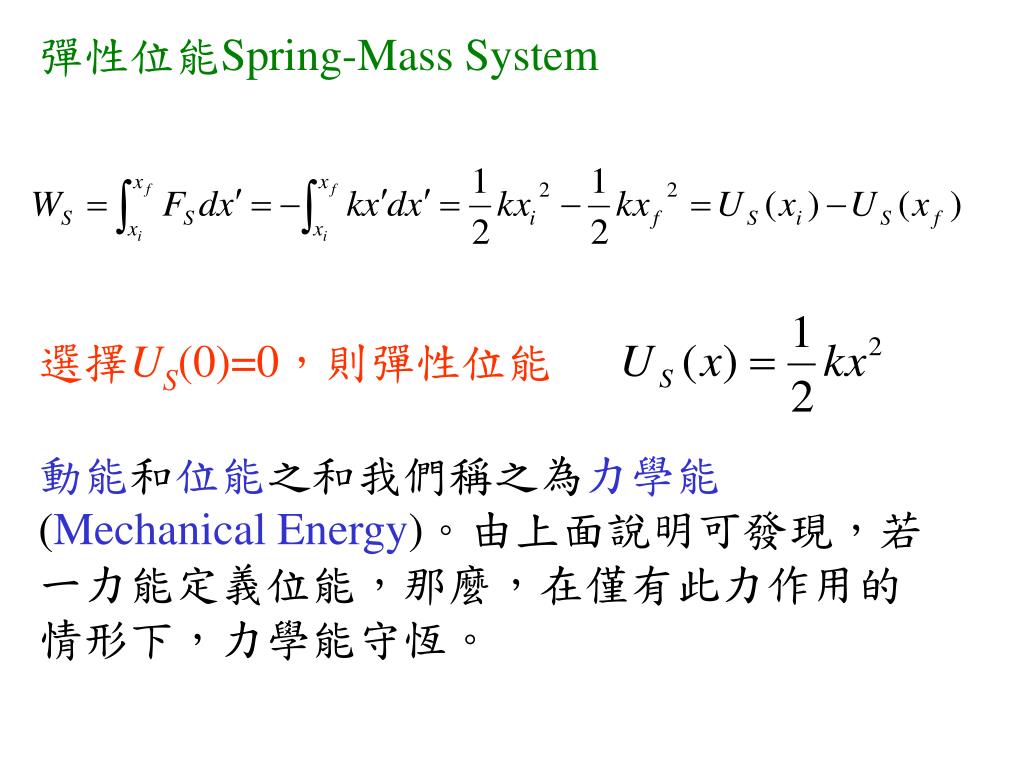 彈性位能Spring-Mass System

$W_S = \int_{x_i}^{x_f} F_S dx' = -\int_{x_i}^{x_f} kx'dx' = \frac{1}{2}kx_i^2 - \frac{1}{2}kx_f^2 = U_S(x_i) - U_S(x_f)$

選擇$U_S(0)=0$，則彈性位能 $U_S(x) = \frac{1}{2}kx^2$

動能和位能之和我們稱之為力學能(Mechanical Energy)。由上面說明可發現，若一力能定義位能，那麼，在僅有此力作用的情形下，力學能守恆。